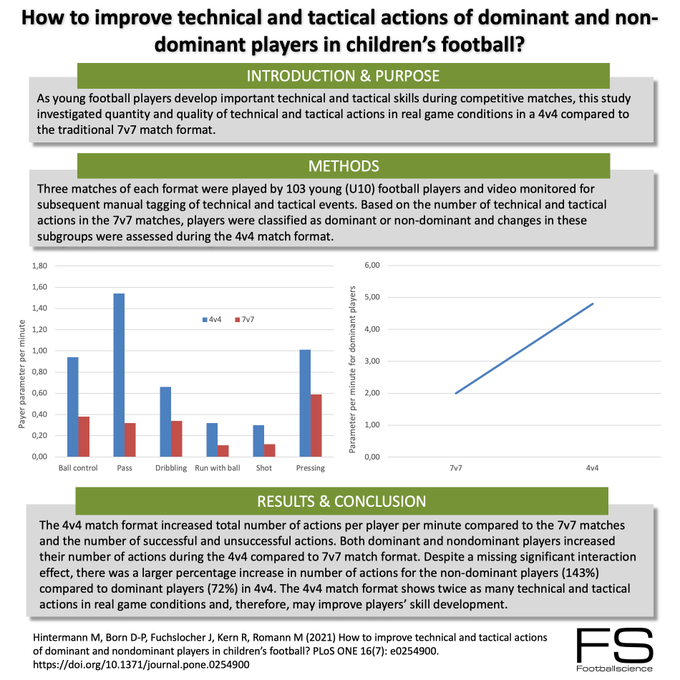 How to improve technical and tactical actions of dominant and non-dominant players in children's football?

INTRODUCTION & PURPOSE

As young football players develop important technical and tactical skills during competitive matches, this study investigated quantity and quality of technical and tactical actions in real game conditions in a 4v4 compared to the traditional 7v7 match format.

METHODS

Three matches of each format were played by 103 young (U10) football players and video monitored for subsequent manual tagging of technical and tactical events. Based on the number of technical and tactical actions in the 7v7 matches, players were classified as dominant or non-dominant and changes in these subgroups were assessed during the 4v4 match format.

1,80
1,60
1,40
1,20
1,00
0,80
0,60
0,40
0,20
0,00
Payer parameter per minute
4v4 7v7
Ball control Pass Dribbling Run with ball Shot Pressing

6,00
5,00
4,00
3,00
2,00
1,00
0,00
Parameter per minute for dominant players
7v7 4v4

RESULTS & CONCLUSION

The 4v4 match format increased total number of actions per player per minute compared to the 7v7 matches and the number of successful and unsuccessful actions. Both dominant and nondominant players increased their number of actions during the 4v4 compared to 7v7 match format. Despite a missing significant interaction effect, there was a larger percentage increase in number of actions for the non-dominant players (143%) compared to dominant players (72%) in 4v4. The 4v4 match format shows twice as many technical and tactical actions in real game conditions and, therefore, may improve players' skill development.

Hintermann M, Born D-P, Fuchslocher J, Kern R, Romann M (2021) How to improve technical and tactical actions of dominant and nondominant players in children's football? PLoS ONE 16(7): e0254900. https://doi.org/10.1371/journal.pone.0254900

FS
Footballscience